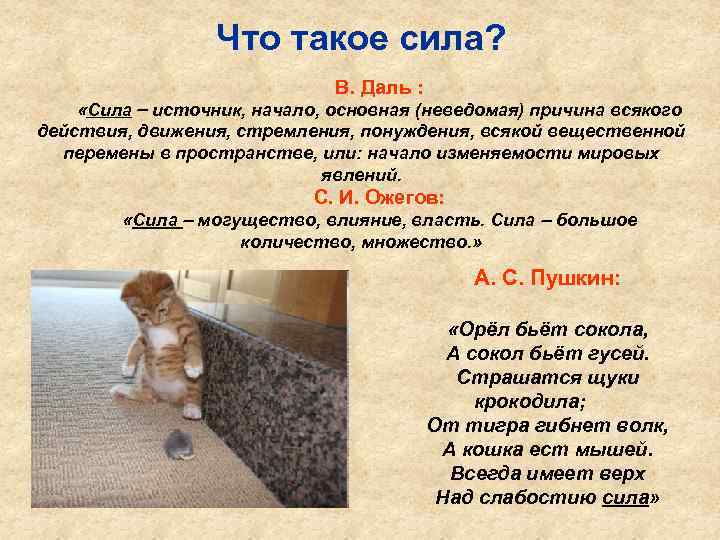 Что такое сила?

В. Даль :

«Сила – источник, начало, основная (неведомая) причина всякого действия, движения, стремления, понуждения, всякой вещественной перемены в пространстве, или: начало изменяемости мировых явлений.

С. И. Ожегов:

«Сила – могущество, влияние, власть. Сила – большое количество, множество.»

А. С. Пушкин:

«Орёл бьёт сокола,
А сокол бьёт гусей.
Страшатся щуки крокодила;
От тигра гибнет волк,
А кошка ест мышей.
Всегда имеет верх
Над слабостию сила»